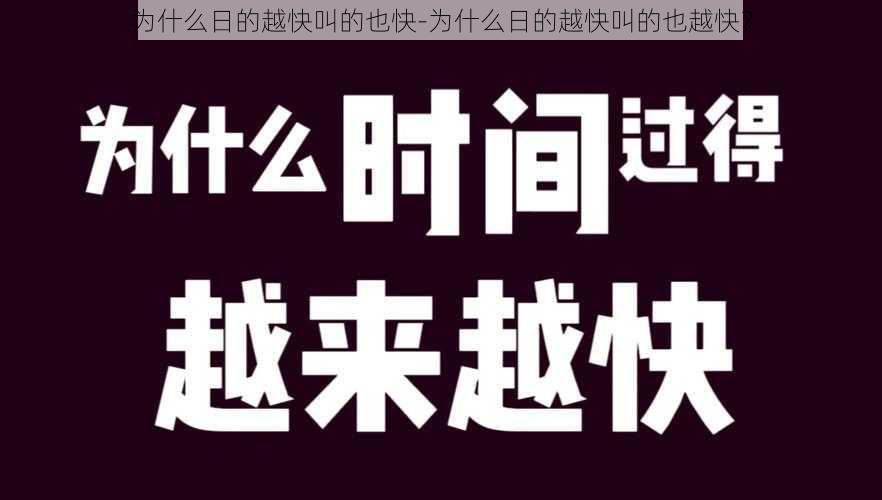 为什么日的越快叫的也快-为什么日的越快叫的也越快?

为什么时间过得

越来越快